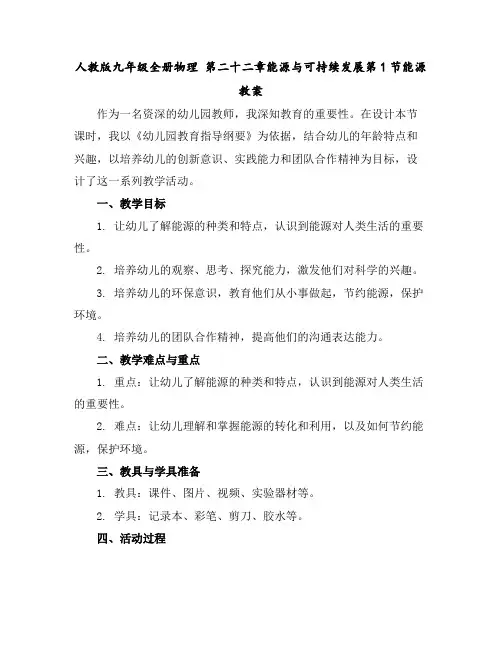 人教版九年级全册物理 第二十二章能源与可持续发展第1节能源教案

作为一名资深的幼儿园教师，我深知教育的重要性。在设计本节课时，我以《幼儿园教育指导纲要》为依据，结合幼儿的年龄特点和兴趣，以培养幼儿的创新意识、实践能力和团队合作精神为目标，设计了这一系列教学活动。

一、教学目标

1. 让幼儿了解能源的种类和特点，认识到能源对人类生活的重要性。

2. 培养幼儿的观察、思考、探究能力，激发他们对科学的兴趣。

3. 培养幼儿的环保意识，教育他们从小事做起，节约能源，保护环境。

4. 培养幼儿的团队合作精神，提高他们的沟通表达能力。

二、教学难点与重点

1. 重点：让幼儿了解能源的种类和特点，认识到能源对人类生活的重要性。

2. 难点：让幼儿理解和掌握能源的转化和利用，以及如何节约能源，保护环境。

三、教具与学具准备

1. 教具：课件、图片、视频、实验器材等。

2. 学具：记录本、彩笔、剪刀、胶水等。

四、活动过程